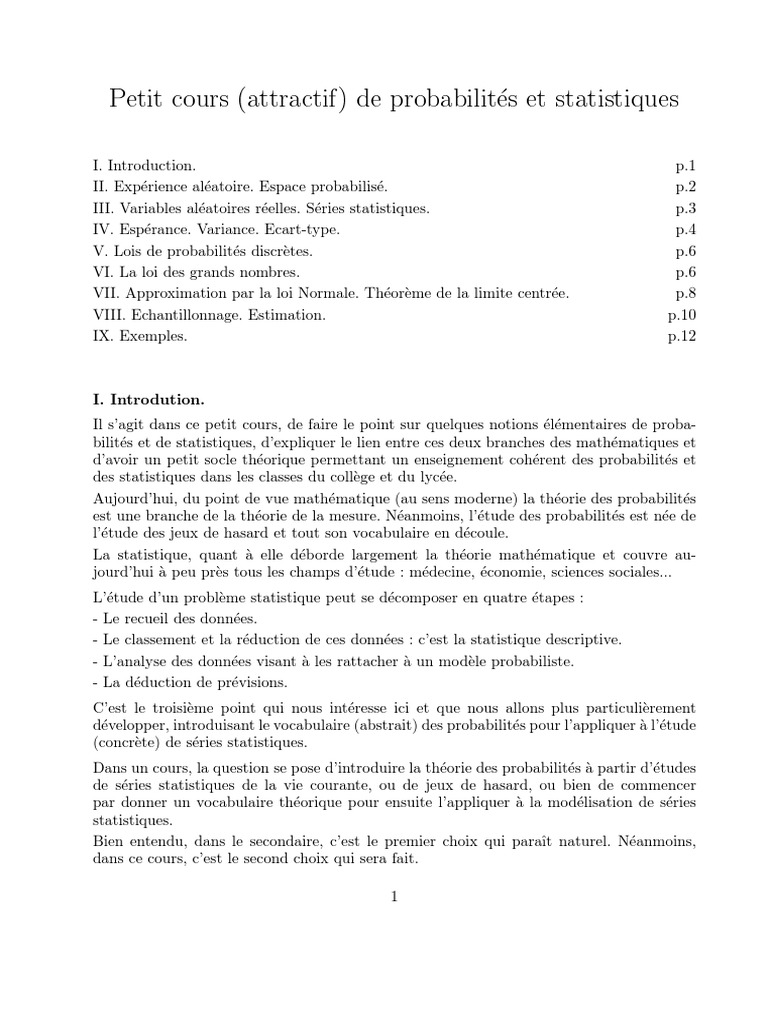 Petit cours (attractif) de probabilités et statistiques

I. Introduction. p.1
II. Expérience aléatoire. Espace probabilisé. p.2
III. Variables aléatoires réelles. Séries statistiques. p.3
IV. Espérance. Variance. Ecart-type. p.4
V. Lois de probabilités discrètes. p.6
VI. La loi des grands nombres. p.6
VII. Approximation par la loi Normale. Théorème de la limite centrée. p.8
VIII. Echantillonnage. Estimation. p.10
IX. Exemples. p.12

I. Introdution.

Il s'agit dans ce petit cours, de faire le point sur quelques notions élémentaires de probabilités et de statistiques, d'expliquer le lien entre ces deux branches des mathématiques et d'avoir un petit socle théorique permettant un enseignement cohérent des probabilités et des statistiques dans les classes du collège et du lycée.

Aujourd'hui, du point de vue mathématique (au sens moderne) la théorie des probabilités est une branche de la théorie de la mesure. Néanmoins, l'étude des probabilités est née de l'étude des jeux de hasard et tout son vocabulaire en découle.

La statistique, quant à elle déborde largement la théorie mathématique et couvre aujourd'hui à peu près tous les champs d'étude : médecine, économie, sciences sociales...

L'étude d'un problème statistique peut se décomposer en quatre étapes :
- Le recueil des données.
- Le classement et la réduction de ces données : c'est la statistique descriptive.
- L'analyse des données visant à les rattacher à un modèle probabiliste.
- La déduction de prévisions.

C'est le troisième point qui nous intéresse ici et que nous allons plus particulièrement développer, introduisant le vocabulaire (abstrait) des probabilités pour l'appliquer à l'étude (concrète) de séries statistiques.

Dans un cours, la question se pose d'introduire la théorie des probabilités à partir d'études de séries statistiques de la vie courante, ou de jeux de hasard, ou bien de commencer par donner un vocabulaire théorique pour ensuite l'appliquer à la modélisation de séries statistiques.

Bien entendu, dans le secondaire, c'est le premier choix qui paraît naturel. Néanmoins, dans ce cours, c'est le second choix qui sera fait.

1